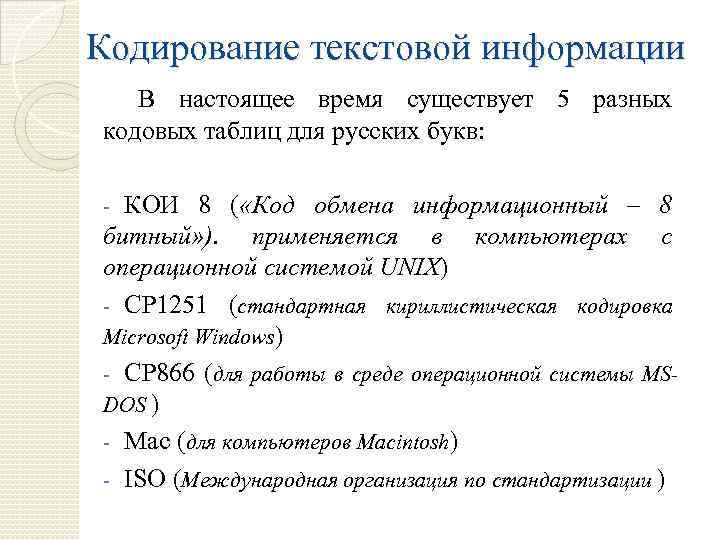 Кодирование текстовой информации

В настоящее время существует 5 разных кодовых таблиц для русских букв:

- КОИ 8 («Код обмена информационный – 8 битный»). применяется в компьютерах с операционной системой UNIX)
- CP1251 (стандартная кириллистическая кодировка Microsoft Windows)
- CP866 (для работы в среде операционной системы MS-DOS )
- Mac (для компьютеров Macintosh)
- ISO (Международная организация по стандартизации )